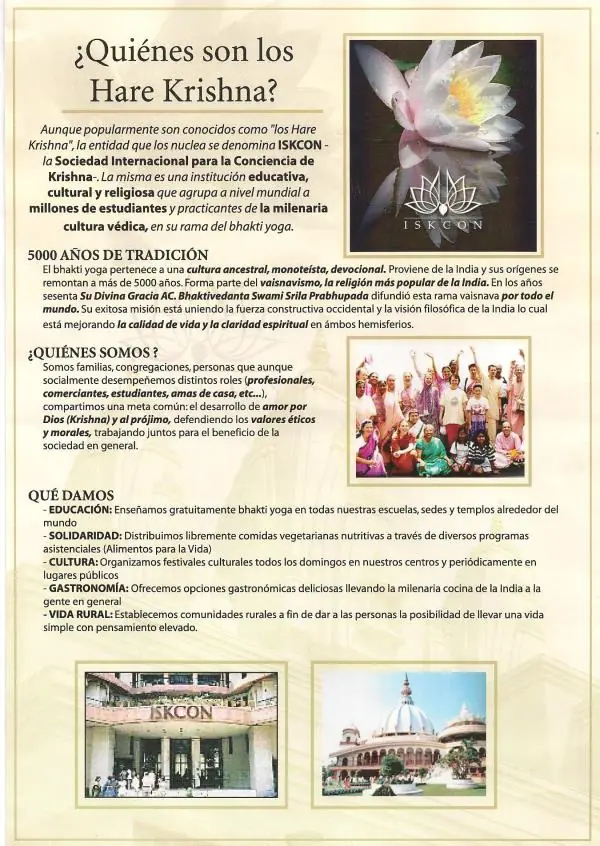 ¿Quiénes son los Hare Krishna?

Aunque popularmente son conocidos como "los Hare Krishna", la entidad que los nuclea se denomina ISKCON - la Sociedad Internacional para la Conciencia de Krishna-. La misma es una institución educativa, cultural y religiosa que agrupa a nivel mundial a millones de estudiantes y practicantes de la milenaria cultura védica, en su rama del bhakti yoga.

ISKCON

5000 AÑOS DE TRADICIÓN
El bhakti yoga pertenece a una cultura ancestral, monoteísta, devocional. Proviene de la India y sus orígenes se remontan a más de 5000 años. Forma parte del vaisnavismo, la religión más popular de la India. En los años sesenta Su Divina Gracia AC. Bhaktivedanta Swami Srila Prabhupada difundió esta rama vaisnava por todo el mundo. Su exitosa misión está uniendo la fuerza constructiva occidental y la visión filosófica de la India lo cual está mejorando la calidad de vida y la claridad espiritual en ámbos hemisferios.

¿QUIÉNES SOMOS ?
Somos familias, congregaciones, personas que aunque socialmente desempeñemos distintos roles (profesionales, comerciantes, estudiantes, amas de casa, etc...), compartimos una meta común: el desarrollo de amor por Dios (Krishna) y al prójimo, defendiendo los valores éticos y morales, trabajando juntos para el beneficio de la sociedad en general.

QUÉ DAMOS
- EDUCACIÓN: Enseñamos gratuitamente bhakti yoga en todas nuestras escuelas, sedes y templos alrededor del mundo
- SOLIDARIDAD: Distribuimos libremente comidas vegetarianas nutritivas a través de diversos programas asistenciales (Alimentos para la Vida)
- CULTURA: Organizamos festivales culturales todos los domingos en nuestros centros y periódicamente en lugares públicos
- GASTRONOMÍA: Ofrecemos opciones gastronómicas deliciosas llevando la milenaria cocina de la India a la gente en general
- VIDA RURAL: Establecemos comunidades rurales a fin de dar a las personas la posibilidad de llevar una vida simple con pensamiento elevado.

ISKCON